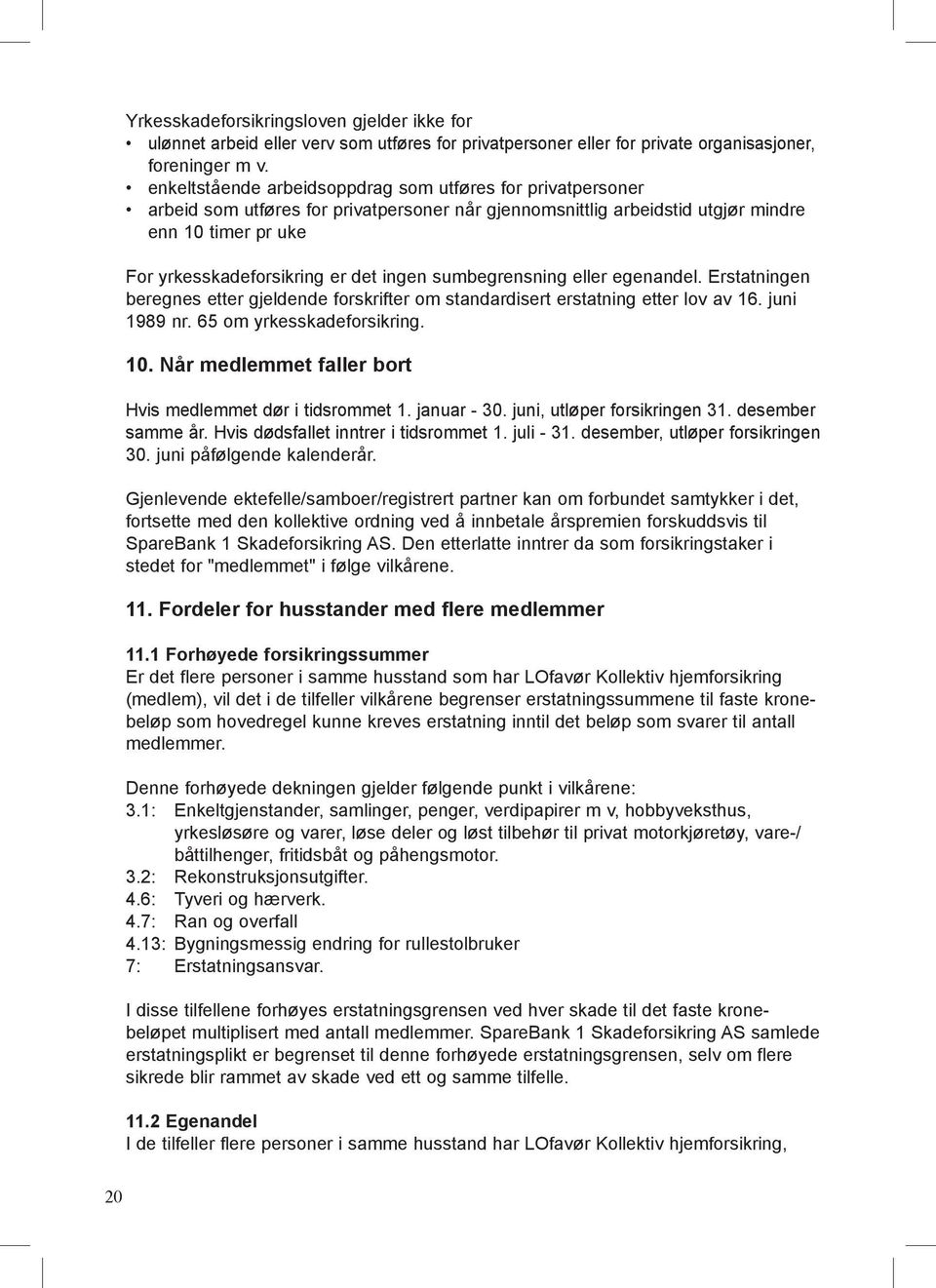 Yrkesskadeforsikringsloven gjelder ikke for
• ulønnet arbeid eller verv som utføres for privatpersoner eller for private organisasjoner, foreninger m v.
• enkeltstående arbeidsoppdrag som utføres for privatpersoner
• arbeid som utføres for privatpersoner når gjennomsnittlig arbeidstid utgjør mindre enn 10 timer pr uke

For yrkesskadeforsikring er det ingen sumbegrensning eller egenandel. Erstatningen beregnes etter gjeldende forskrifter om standardisert erstatning etter lov av 16. juni 1989 nr. 65 om yrkesskadeforsikring.

10. Når medlemmet faller bort

Hvis medlemmet dør i tidsrommet 1. januar - 30. juni, utløper forsikringen 31. desember samme år. Hvis dødsfallet inntrer i tidsrommet 1. juli - 31. desember, utløper forsikringen 30. juni påfølgende kalenderår.

Gjenlevende ektefelle/samboer/registrert partner kan om forbundet samtykker i det, fortsette med den kollektive ordning ved å innbetale årspremien forskuddsvis til SpareBank 1 Skadeforsikring AS. Den etterlatte inntrer da som forsikringstaker i stedet for "medlemmet" i følge vilkårene.

11. Fordeler for husstander med flere medlemmer

11.1 Forhøyede forsikringssummer
Er det flere personer i samme husstand som har LOfavør Kollektiv hjemforsikring (medlem), vil det i de tilfeller vilkårene begrenser erstatningssummene til faste kronebeløp som hovedregel kunne kreves erstatning inntil det beløp som svarer til antall medlemmer.

Denne forhøyede dekningen gjelder følgende punkt i vilkårene:
3.1: Enkeltgjenstander, samlinger, penger, verdipapirer m v, hobbyveksthus, yrkesløsøre og varer, løse deler og løst tilbehør til privat motorkjøretøy, vare-/båttilhenger, fritidsbåt og påhengsmotor.
3.2: Rekonstruksjonsutgifter.
4.6: Tyveri og hærverk.
4.7: Ran og overfall
4.13: Bygningsmessig endring for rullestolbruker
7: Erstatningsansvar.

I disse tilfellene forhøyes erstatningsgrensen ved hver skade til det faste kronebeløpet multiplisert med antall medlemmer. SpareBank 1 Skadeforsikring AS samlede erstatningsplikt er begrenset til denne forhøyede erstatningsgrensen, selv om flere sikrede blir rammet av skade ved ett og samme tilfelle.

11.2 Egenandel
I de tilfeller flere personer i samme husstand har LOfavør Kollektiv hjemforsikring,

20